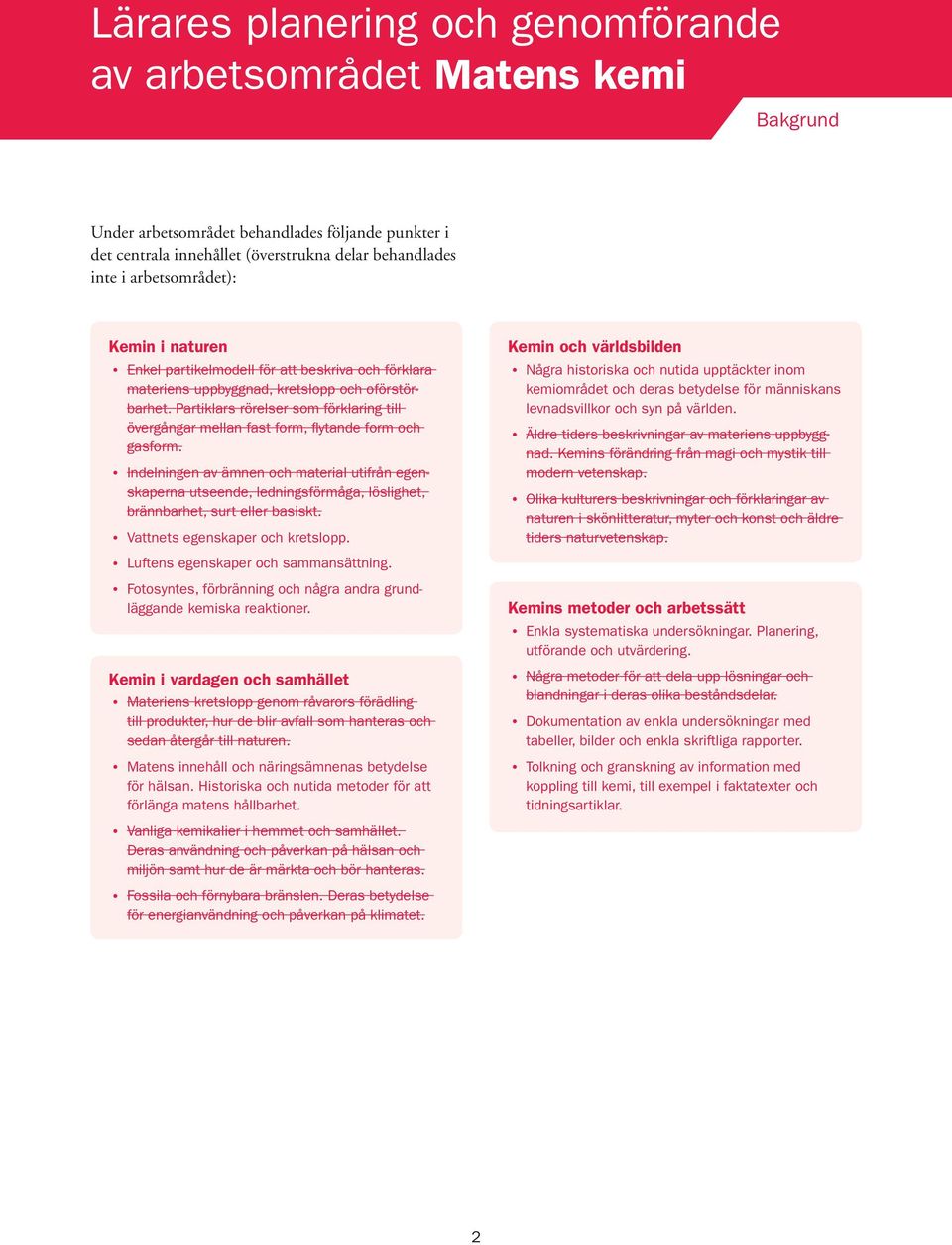 Lärares planering och genomförande av arbetsområdet Matens kemi

Bakgrund

Under arbetsområdet behandlades följande punkter i det centrala innehållet (överstrukna delar behandlades inte i arbetsområdet):

Kemin i naturen

• ~~Enkel partikelmodell för att beskriva och förklara materiens uppbyggnad, kretslopp och oförstörbarhet. Partiklars rörelser som förklaring till övergångar mellan fast form, flytande form och gasform.~~

• ~~Indelningen av ämnen och material utifrån egenskaperna utseende, ledningsförmåga, löslighet, brännbarhet, surt eller basiskt.~~

• Vattnets egenskaper och kretslopp.

• Luftens egenskaper och sammansättning.

• Fotosyntes, förbränning och några andra grundläggande kemiska reaktioner.

Kemin i vardagen och samhället

• ~~Materiens kretslopp genom råvarors förädling till produkter, hur de blir avfall som hanteras och sedan återgår till naturen.~~

• Matens innehåll och näringsämnenas betydelse för hälsan. Historiska och nutida metoder för att förlänga matens hållbarhet.

• ~~Vanliga kemikalier i hemmet och samhället. Deras användning och påverkan på hälsan och miljön samt hur de är märkta och bör hanteras.~~

• ~~Fossila och förnybara bränslen. Deras betydelse för energianvändning och påverkan på klimatet.~~

Kemin och världsbilden

• Några historiska och nutida upptäckter inom kemiområdet och deras betydelse för människans levnadsvillkor och syn på världen.

• ~~Äldre tiders beskrivningar av materiens uppbyggnad. Kemins förändring från magi och mystik till modern vetenskap.~~

• ~~Olika kulturers beskrivningar och förklaringar av naturen i skönlitteratur, myter och konst och äldre tiders naturvetenskap.~~

Kemins metoder och arbetssätt

• Enkla systematiska undersökningar. Planering, utförande och utvärdering.

• ~~Några metoder för att dela upp lösningar och blandningar i deras olika beståndsdelar.~~

• Dokumentation av enkla undersökningar med tabeller, bilder och enkla skriftliga rapporter.

• Tolkning och granskning av information med koppling till kemi, till exempel i faktatexter och tidningsartiklar.

2